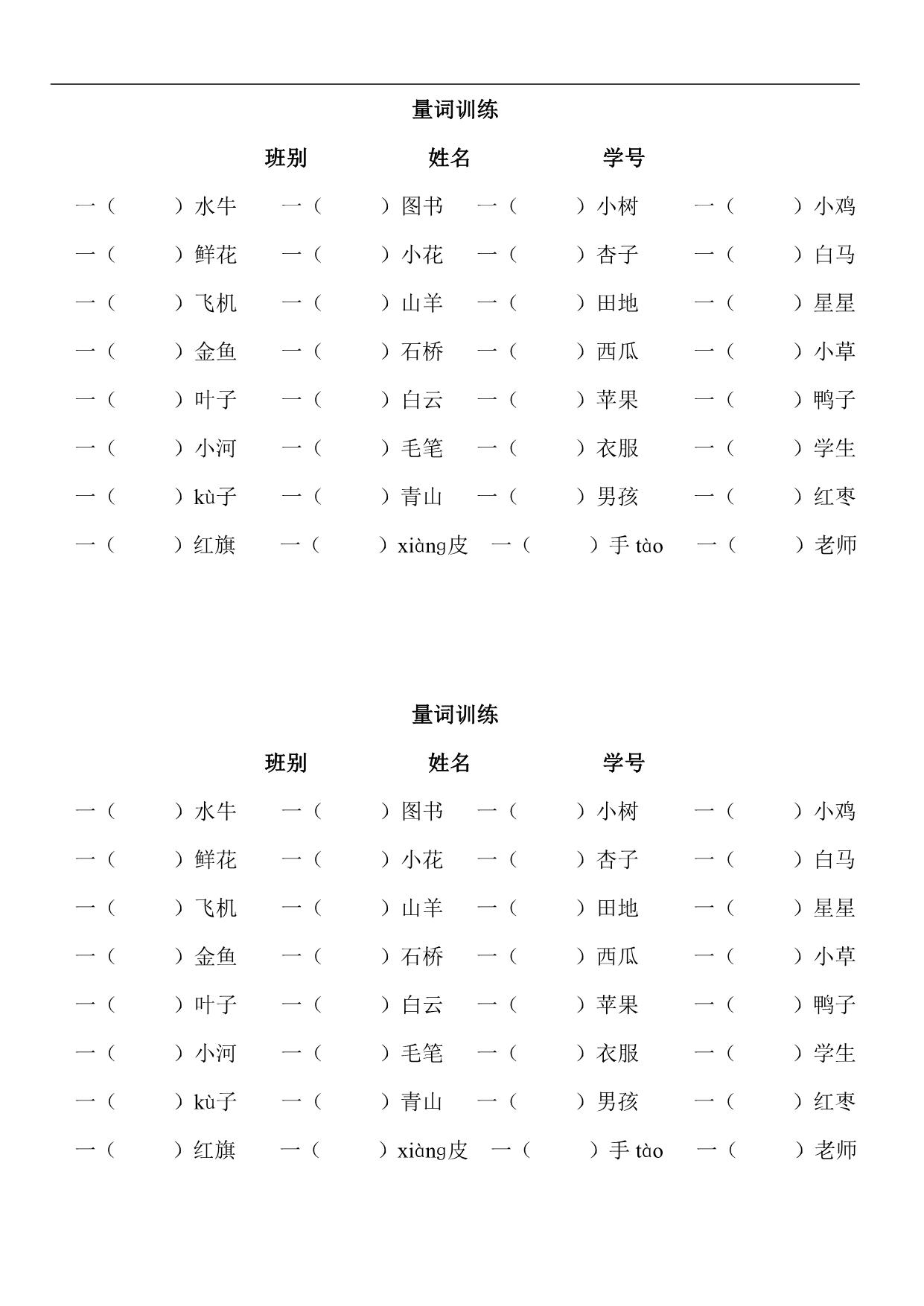 量词训练

班别　　姓名　　学号

一（　　）水牛　一（　　）图书　一（　　）小树　一（　　）小鸡

一（　　）鲜花　一（　　）小花　一（　　）杏子　一（　　）白马

一（　　）飞机　一（　　）山羊　一（　　）田地　一（　　）星星

一（　　）金鱼　一（　　）石桥　一（　　）西瓜　一（　　）小草

一（　　）叶子　一（　　）白云　一（　　）苹果　一（　　）鸭子

一（　　）小河　一（　　）毛笔　一（　　）衣服　一（　　）学生

一（　　）kù子　一（　　）青山　一（　　）男孩　一（　　）红枣

一（　　）红旗　一（　　）xiàng皮　一（　　）手 tào　一（　　）老师

量词训练

班别　　姓名　　学号

一（　　）水牛　一（　　）图书　一（　　）小树　一（　　）小鸡

一（　　）鲜花　一（　　）小花　一（　　）杏子　一（　　）白马

一（　　）飞机　一（　　）山羊　一（　　）田地　一（　　）星星

一（　　）金鱼　一（　　）石桥　一（　　）西瓜　一（　　）小草

一（　　）叶子　一（　　）白云　一（　　）苹果　一（　　）鸭子

一（　　）小河　一（　　）毛笔　一（　　）衣服　一（　　）学生

一（　　）kù子　一（　　）青山　一（　　）男孩　一（　　）红枣

一（　　）红旗　一（　　）xiàng皮　一（　　）手 tào　一（　　）老师